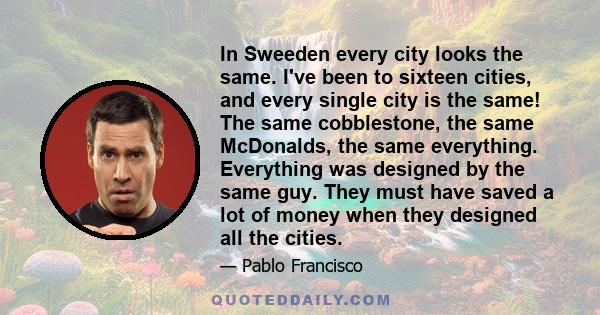 In Sweeden every city looks the same. I've been to sixteen cities, and every single city is the same! The same cobblestone, the same McDonalds, the same everything. Everything was designed by the same guy. They must have saved a lot of money when they designed all the cities.

— Pablo Francisco

QUOTEDDAILY.COM